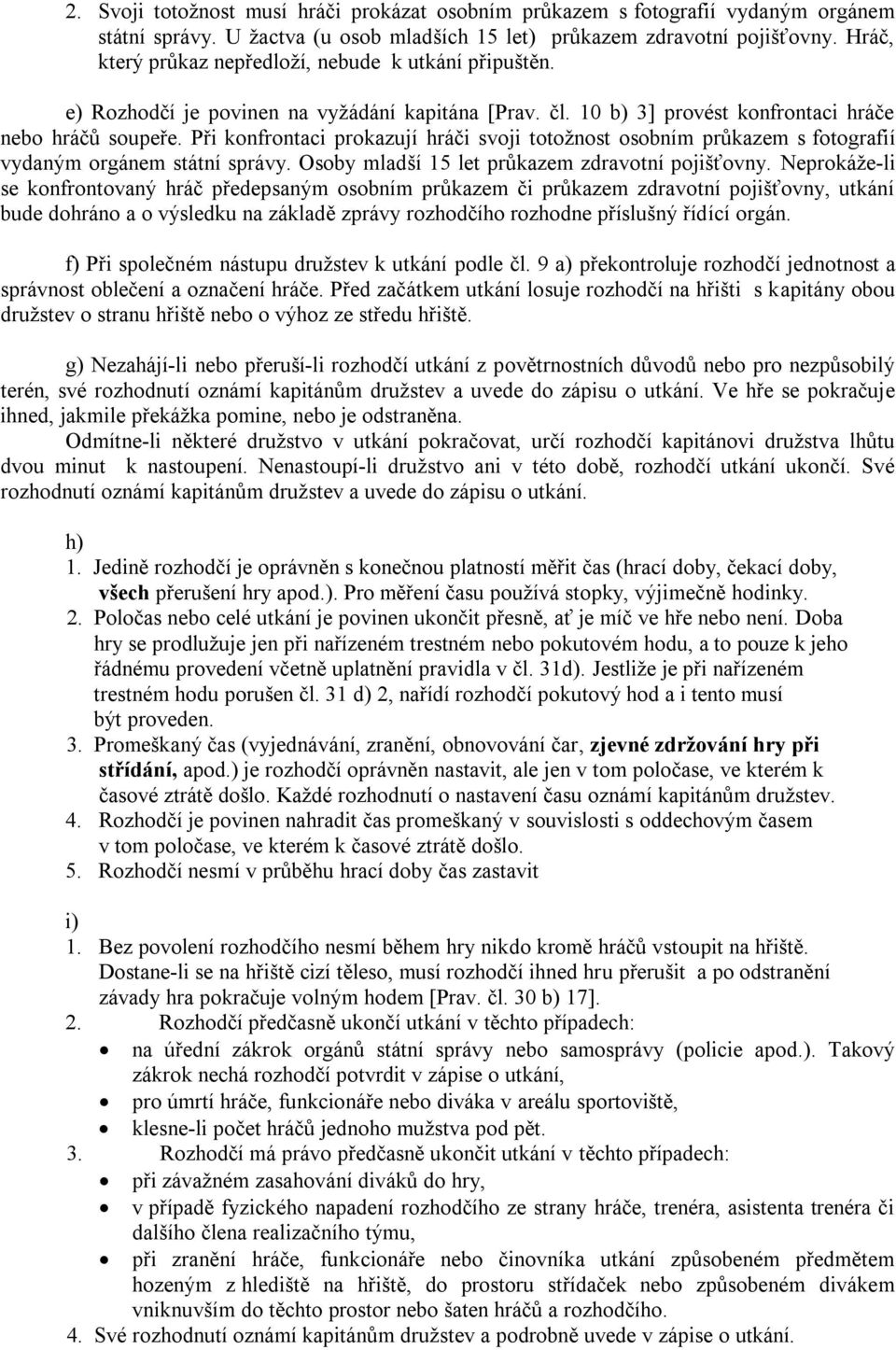 2. Svoji totožnost musí hráči prokázat osobním průkazem s fotografií vydaným orgánem státní správy. U žactva (u osob mladších 15 let) průkazem zdravotní pojišťovny. Hráč, který průkaz nepředloží, nebude k utkání připuštěn.

e) Rozhodčí je povinen na vyžádání kapitána [Prav. čl. 10 b) 3] provést konfrontaci hráče nebo hráčů soupeře. Při konfrontaci prokazují hráči svoji totožnost osobním průkazem s fotografií vydaným orgánem státní správy. Osoby mladší 15 let průkazem zdravotní pojišťovny. Neprokáže-li se konfrontovaný hráč předepsaným osobním průkazem či průkazem zdravotní pojišťovny, utkání bude dohráno a o výsledku na základě zprávy rozhodčího rozhodne příslušný řídící orgán.

f) Při společném nástupu družstev k utkání podle čl. 9 a) překontroluje rozhodčí jednotnost a správnost oblečení a označení hráče. Před začátkem utkání losuje rozhodčí na hřišti s kapitány obou družstev o stranu hřiště nebo o výhoz ze středu hřiště.

g) Nezahájí-li nebo přeruší-li rozhodčí utkání z povětrnostních důvodů nebo pro nezpůsobilý terén, své rozhodnutí oznámí kapitánům družstev a uvede do zápisu o utkání. Ve hře se pokračuje ihned, jakmile překážka pomine, nebo je odstraněna.
Odmítne-li některé družstvo v utkání pokračovat, určí rozhodčí kapitánovi družstva lhůtu dvou minut k nastoupení. Nenastoupí-li družstvo ani v této době, rozhodčí utkání ukončí. Své rozhodnutí oznámí kapitánům družstev a uvede do zápisu o utkání.

h)
1. Jedině rozhodčí je oprávněn s konečnou platností měřit čas (hrací doby, čekací doby, všech přerušení hry apod.). Pro měření času používá stopky, výjimečně hodinky.
2. Poločas nebo celé utkání je povinen ukončit přesně, ať je míč ve hře nebo není. Doba hry se prodlužuje jen při nařízeném trestném nebo pokutovém hodu, a to pouze k jeho řádnému provedení včetně uplatnění pravidla v čl. 31d). Jestliže je při nařízeném trestném hodu porušen čl. 31 d) 2, nařídí rozhodčí pokutový hod a i tento musí být proveden.
3. Promeškaný čas (vyjednávání, zranění, obnovování čar, zjevné zdržování hry při střídání, apod.) je rozhodčí oprávněn nastavit, ale jen v tom poločase, ve kterém k časové ztrátě došlo. Každé rozhodnutí o nastavení času oznámí kapitánům družstev.
4. Rozhodčí je povinen nahradit čas promeškaný v souvislosti s oddechovým časem v tom poločase, ve kterém k časové ztrátě došlo.
5. Rozhodčí nesmí v průběhu hrací doby čas zastavit

i)
1. Bez povolení rozhodčího nesmí během hry nikdo kromě hráčů vstoupit na hřiště. Dostane-li se na hřiště cizí těleso, musí rozhodčí ihned hru přerušit a po odstranění závady hra pokračuje volným hodem [Prav. čl. 30 b) 17].
2. Rozhodčí předčasně ukončí utkání v těchto případech:
• na úřední zákrok orgánů státní správy nebo samosprávy (policie apod.). Takový zákrok nechá rozhodčí potvrdit v zápise o utkání,
• pro úmrtí hráče, funkcionáře nebo diváka v areálu sportoviště,
• klesne-li počet hráčů jednoho mužstva pod pět.
3. Rozhodčí má právo předčasně ukončit utkání v těchto případech:
• při závažném zasahování diváků do hry,
• v případě fyzického napadení rozhodčího ze strany hráče, trenéra, asistenta trenéra či dalšího člena realizačního týmu,
• při zranění hráče, funkcionáře nebo činovníka utkání způsobeném předmětem hozeným z hlediště na hřiště, do prostoru střídaček nebo způsobeném divákem vniknuvším do těchto prostor nebo šaten hráčů a rozhodčího.
4. Své rozhodnutí oznámí kapitánům družstev a podrobně uvede v zápise o utkání.